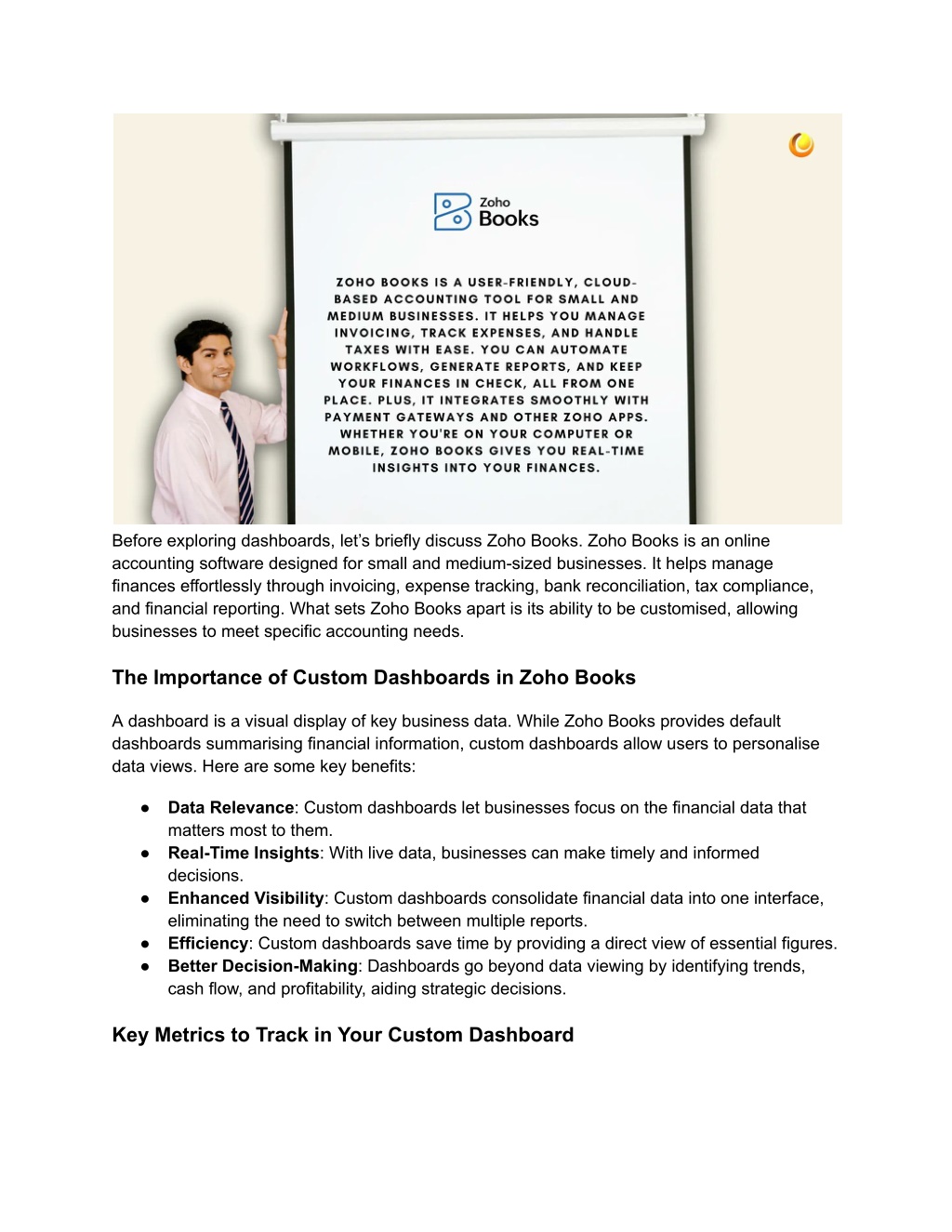 Zoho
Books

ZOHO BOOKS IS A USER-FRIENDLY, CLOUD-BASED ACCOUNTING TOOL FOR SMALL AND MEDIUM BUSINESSES. IT HELPS YOU MANAGE INVOICING, TRACK EXPENSES, AND HANDLE TAXES WITH EASE. YOU CAN AUTOMATE WORKFLOWS, GENERATE REPORTS, AND KEEP YOUR FINANCES IN CHECK, ALL FROM ONE PLACE. PLUS, IT INTEGRATES SMOOTHLY WITH PAYMENT GATEWAYS AND OTHER ZOHO APPS. WHETHER YOU'RE ON YOUR COMPUTER OR MOBILE, ZOHO BOOKS GIVES YOU REAL-TIME INSIGHTS INTO YOUR FINANCES.

Before exploring dashboards, let's briefly discuss Zoho Books. Zoho Books is an online accounting software designed for small and medium-sized businesses. It helps manage finances effortlessly through invoicing, expense tracking, bank reconciliation, tax compliance, and financial reporting. What sets Zoho Books apart is its ability to be customised, allowing businesses to meet specific accounting needs.

The Importance of Custom Dashboards in Zoho Books

A dashboard is a visual display of key business data. While Zoho Books provides default dashboards summarising financial information, custom dashboards allow users to personalise data views. Here are some key benefits:

● Data Relevance: Custom dashboards let businesses focus on the financial data that matters most to them.
● Real-Time Insights: With live data, businesses can make timely and informed decisions.
● Enhanced Visibility: Custom dashboards consolidate financial data into one interface, eliminating the need to switch between multiple reports.
● Efficiency: Custom dashboards save time by providing a direct view of essential figures.
● Better Decision-Making: Dashboards go beyond data viewing by identifying trends, cash flow, and profitability, aiding strategic decisions.

Key Metrics to Track in Your Custom Dashboard